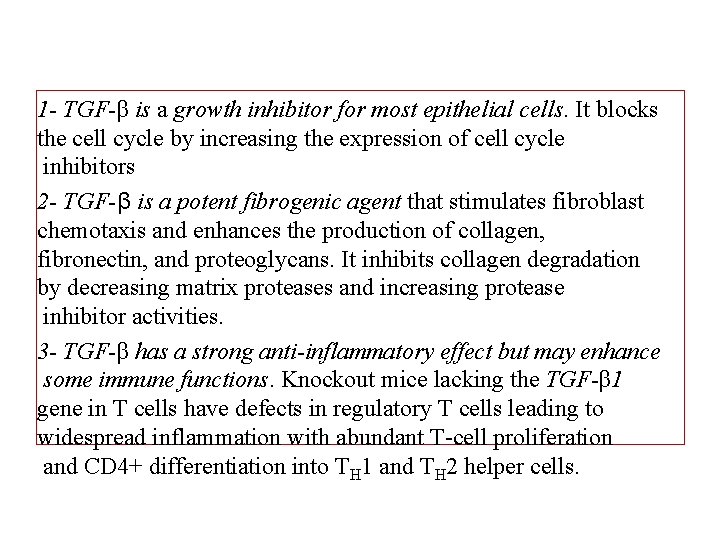 1- TGF-β is a growth inhibitor for most epithelial cells. It blocks the cell cycle by increasing the expression of cell cycle inhibitors

2- TGF-β is a potent fibrogenic agent that stimulates fibroblast chemotaxis and enhances the production of collagen, fibronectin, and proteoglycans. It inhibits collagen degradation by decreasing matrix proteases and increasing protease inhibitor activities.

3- TGF-β has a strong anti-inflammatory effect but may enhance some immune functions. Knockout mice lacking the TGF-β1 gene in T cells have defects in regulatory T cells leading to widespread inflammation with abundant T-cell proliferation and CD4+ differentiation into $T_H1$ and $T_H2$ helper cells.